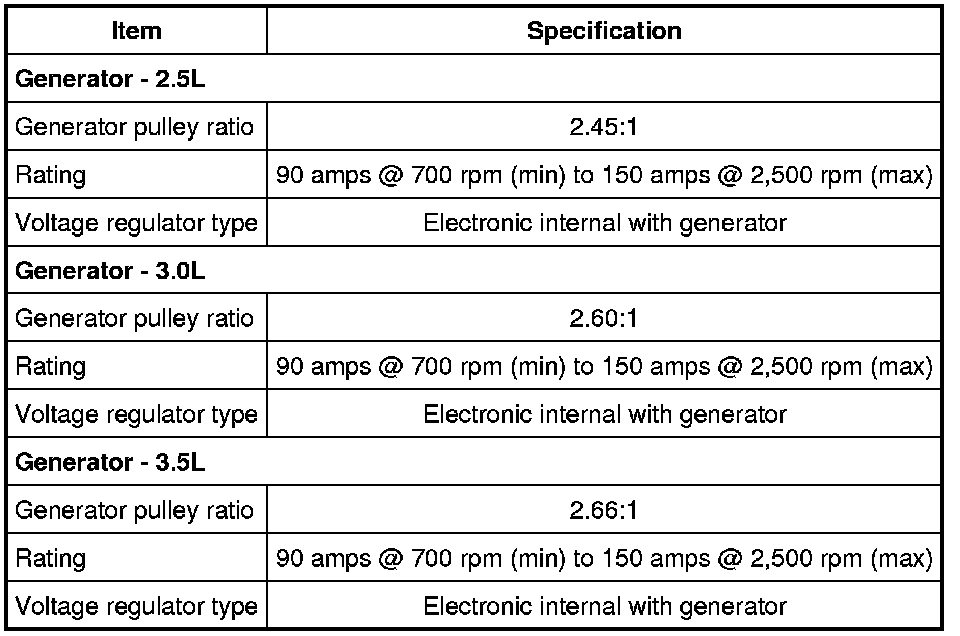 | Item | Specification |
|---|---|
| **Generator - 2.5L** | |
| Generator pulley ratio | 2.45:1 |
| Rating | 90 amps @ 700 rpm (min) to 150 amps @ 2,500 rpm (max) |
| Voltage regulator type | Electronic internal with generator |
| **Generator - 3.0L** | |
| Generator pulley ratio | 2.60:1 |
| Rating | 90 amps @ 700 rpm (min) to 150 amps @ 2,500 rpm (max) |
| Voltage regulator type | Electronic internal with generator |
| **Generator - 3.5L** | |
| Generator pulley ratio | 2.66:1 |
| Rating | 90 amps @ 700 rpm (min) to 150 amps @ 2,500 rpm (max) |
| Voltage regulator type | Electronic internal with generator |